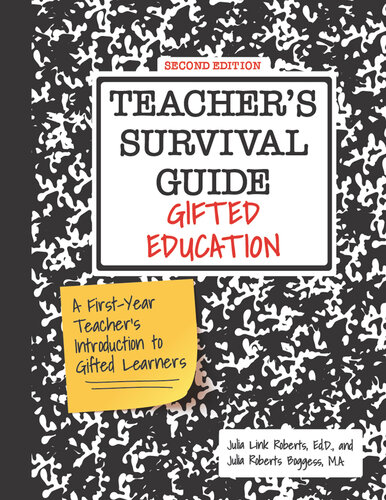 SECOND EDITION

TEACHER'S SURVIVAL GUIDE

GIFTED EDUCATION

A First-Year Teacher's Introduction to Gifted Learners

Julia Link Roberts, Ed.D., and Julia Roberts Boggess, M.A.